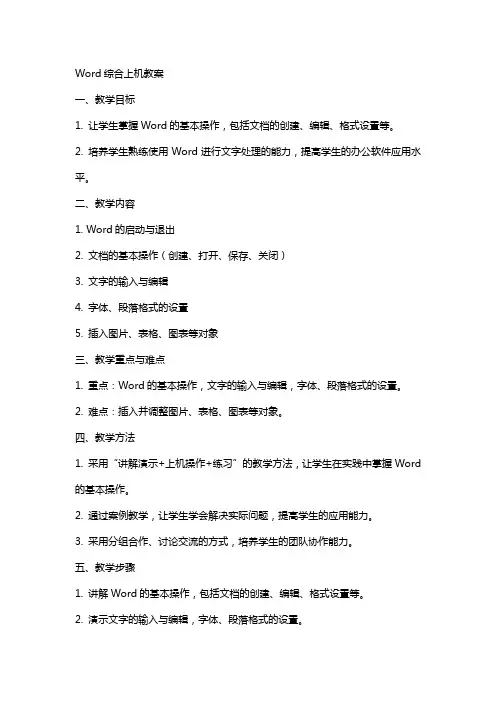 Word 综合上机教案

一、教学目标

1. 让学生掌握 Word 的基本操作，包括文档的创建、编辑、格式设置等。

2. 培养学生熟练使用 Word 进行文字处理的能力，提高学生的办公软件应用水平。

二、教学内容

1. Word 的启动与退出

2. 文档的基本操作（创建、打开、保存、关闭）

3. 文字的输入与编辑

4. 字体、段落格式的设置

5. 插入图片、表格、图表等对象

三、教学重点与难点

1. 重点：Word 的基本操作，文字的输入与编辑，字体、段落格式的设置。

2. 难点：插入并调整图片、表格、图表等对象。

四、教学方法

1. 采用“讲解演示+上机操作+练习”的教学方法，让学生在实践中掌握 Word 的基本操作。

2. 通过案例教学，让学生学会解决实际问题，提高学生的应用能力。

3. 采用分组合作、讨论交流的方式，培养学生的团队协作能力。

五、教学步骤

1. 讲解 Word 的基本操作，包括文档的创建、编辑、格式设置等。

2. 演示文字的输入与编辑，字体、段落格式的设置。